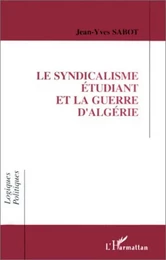 Jean-Yves SABOT

LE SYNDICALISME ÉTUDIANT ET LA GUERRE D'ALGÉRIE

Logiques Politiques

L'Harmattan